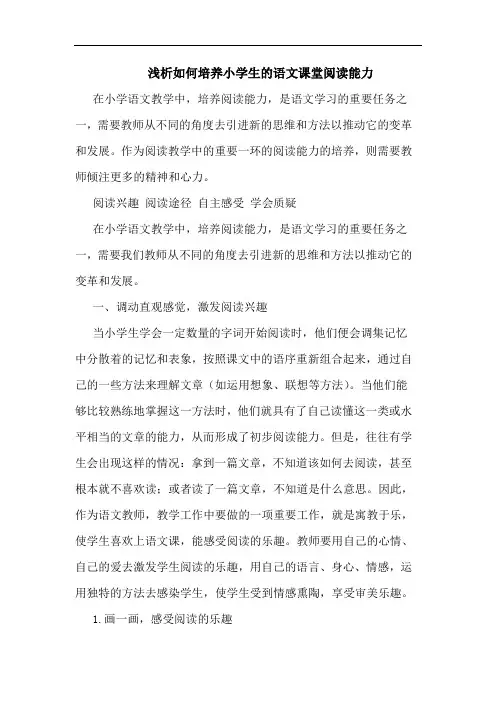 浅析如何培养小学生的语文课堂阅读能力

在小学语文教学中，培养阅读能力，是语文学习的重要任务之一，需要教师从不同的角度去引进新的思维和方法以推动它的变革和发展。作为阅读教学中的重要一环的阅读能力的培养，则需要教师倾注更多的精神和心力。

阅读兴趣 阅读途径 自主感受 学会质疑

在小学语文教学中，培养阅读能力，是语文学习的重要任务之一，需要我们教师从不同的角度去引进新的思维和方法以推动它的变革和发展。

一、调动直观感觉，激发阅读兴趣

当小学生学会一定数量的字词开始阅读时，他们便会调集记忆中分散着的记忆和表象，按照课文中的语序重新组合起来，通过自己的一些方法来理解文章（如运用想象、联想等方法）。当他们能够比较熟练地掌握这一方法时，他们就具有了自己读懂这一类或水平相当的文章的能力，从而形成了初步阅读能力。但是，往往有学生会出现这样的情况：拿到一篇文章，不知道该如何去阅读，甚至根本就不喜欢读；或者读了一篇文章，不知道是什么意思。因此，作为语文教师，教学工作中要做的一项重要工作，就是寓教于乐，使学生喜欢上语文课，能感受阅读的乐趣。教师要用自己的心情、自己的爱去激发学生阅读的乐趣，用自己的语言、身心、情感，运用独特的方法去感染学生，使学生受到情感熏陶，享受审美乐趣。

1.画一画，感受阅读的乐趣